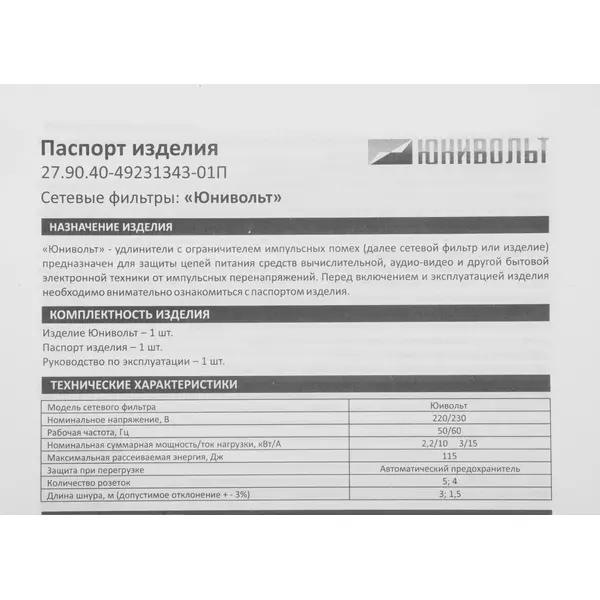 Паспорт изделия

ЮНИВОЛЬТ

27.90.40-49231343-01П

Сетевые фильтры: «Юнивольт»

НАЗНАЧЕНИЕ ИЗДЕЛИЯ

«Юнивольт» - удлинители с ограничителем импульсных помех (далее сетевой фильтр или изделие) предназначен для защиты цепей питания средств вычислительной, аудио-видео и другой бытовой электронной техники от импульсных перенапряжений. Перед включением и эксплуатацией изделия необходимо внимательно ознакомиться с паспортом изделия.

КОМПЛЕКТНОСТЬ ИЗДЕЛИЯ

Изделие Юнивольт – 1 шт.
Паспорт изделия – 1 шт.
Руководство по эксплуатации – 1 шт.

ТЕХНИЧЕСКИЕ ХАРАКТЕРИСТИКИ

| Модель сетевого фильтра | Юивольт |
|---|---|
| Номинальное напряжение, В | 220/230 |
| Рабочая частота, Гц | 50/60 |
| Номинальная суммарная мощность/ток нагрузки, кВт/А | 2,2/10 3/15 |
| Максимальная рассеиваемая энергия, Дж | 115 |
| Защита при перегрузке | Автоматический предохранитель |
| Количество розеток | 5; 4 |
| Длина шнура, м (допустимое отклонение + - 3%) | 3; 1,5 |